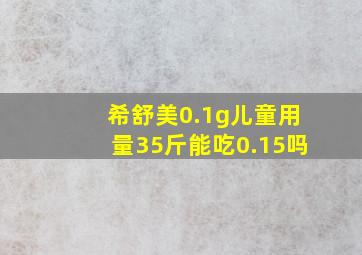 希舒美0.1g儿童用量35斤能吃0.15吗